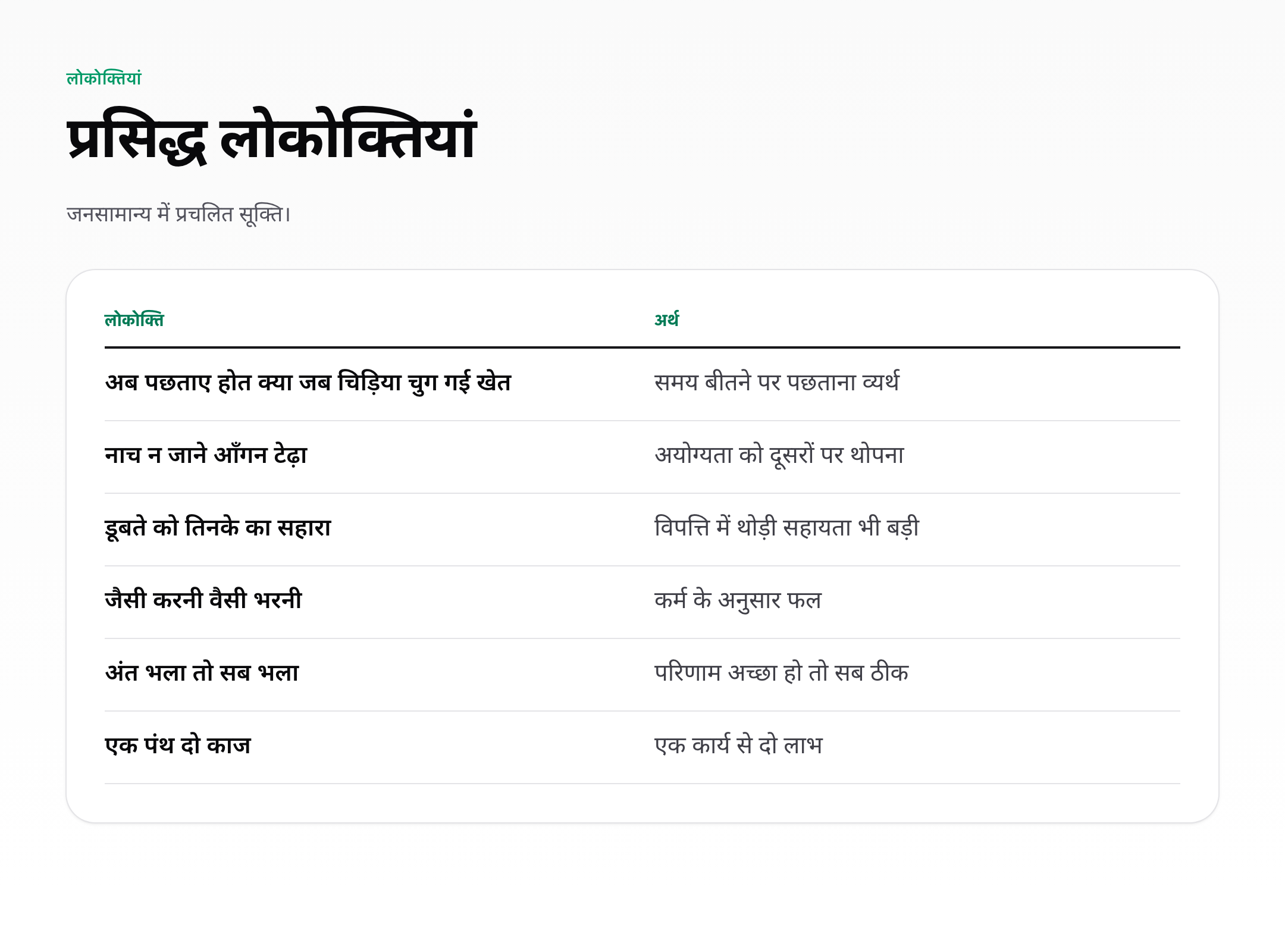 लोकोक्तियां

प्रसिद्ध लोकोक्तियां

जनसामान्य में प्रचलित सूक्ति।

| लोकोक्ति | अर्थ |
|---|---|
| अब पछताए होत क्या जब चिड़िया चुग गई खेत | समय बीतने पर पछताना व्यर्थ |
| नाच न जाने आँगन टेढ़ा | अयोग्यता को दूसरों पर थोपना |
| डूबते को तिनके का सहारा | विपत्ति में थोड़ी सहायता भी बड़ी |
| जैसी करनी वैसी भरनी | कर्म के अनुसार फल |
| अंत भला तो सब भला | परिणाम अच्छा हो तो सब ठीक |
| एक पंथ दो काज | एक कार्य से दो लाभ |